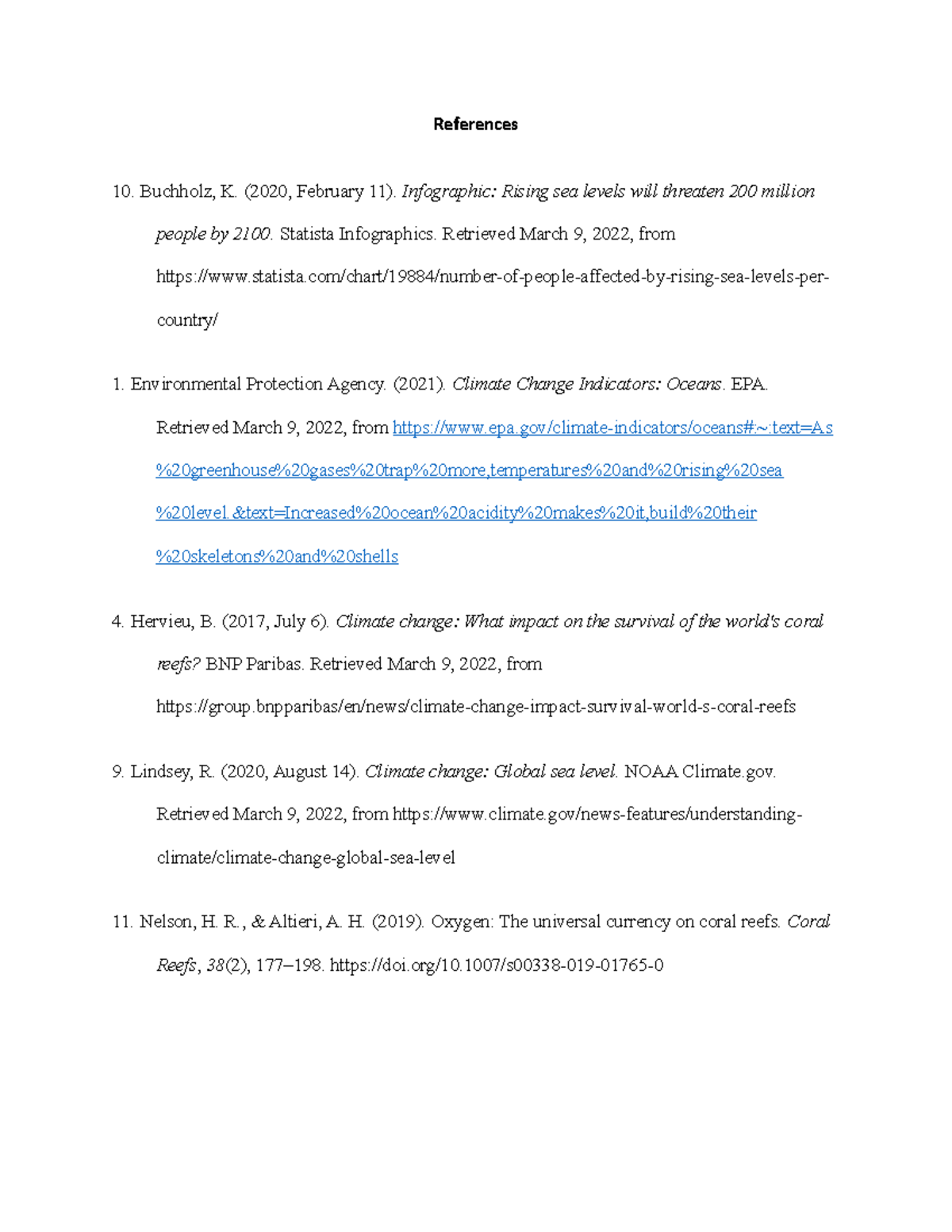 References

10. Buchholz, K. (2020, February 11). Infographic: Rising sea levels will threaten 200 million people by 2100. Statista Infographics. Retrieved March 9, 2022, from https://www.statista.com/chart/19884/number-of-people-affected-by-rising-sea-levels-per-country/

1. Environmental Protection Agency. (2021). Climate Change Indicators: Oceans. EPA. Retrieved March 9, 2022, from https://www.epa.gov/climate-indicators/oceans#:~:text=As%20greenhouse%20gases%20trap%20more,temperatures%20and%20rising%20sea%20level.&text=Increased%20ocean%20acidity%20makes%20it,build%20their%20skeletons%20and%20shells

4. Hervieu, B. (2017, July 6). Climate change: What impact on the survival of the world's coral reefs? BNP Paribas. Retrieved March 9, 2022, from https://group.bnpparibas/en/news/climate-change-impact-survival-world-s-coral-reefs

9. Lindsey, R. (2020, August 14). Climate change: Global sea level. NOAA Climate.gov. Retrieved March 9, 2022, from https://www.climate.gov/news-features/understanding-climate/climate-change-global-sea-level

11. Nelson, H. R., & Altieri, A. H. (2019). Oxygen: The universal currency on coral reefs. Coral Reefs, 38(2), 177–198. https://doi.org/10.1007/s00338-019-01765-0